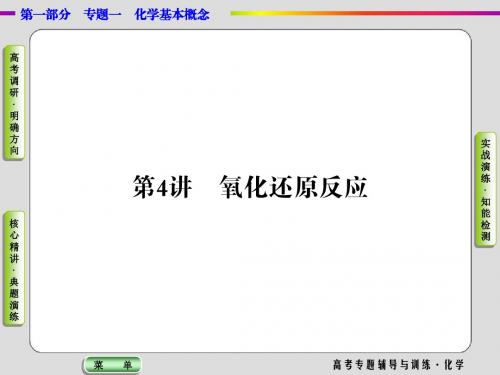 第一部分　专题一　化学基本概念

高考调研·明确方向

核心精讲·典题演练

第4讲　氧化还原反应

实战演练·知能检测

菜　单

高考专题辅导与训练·化学